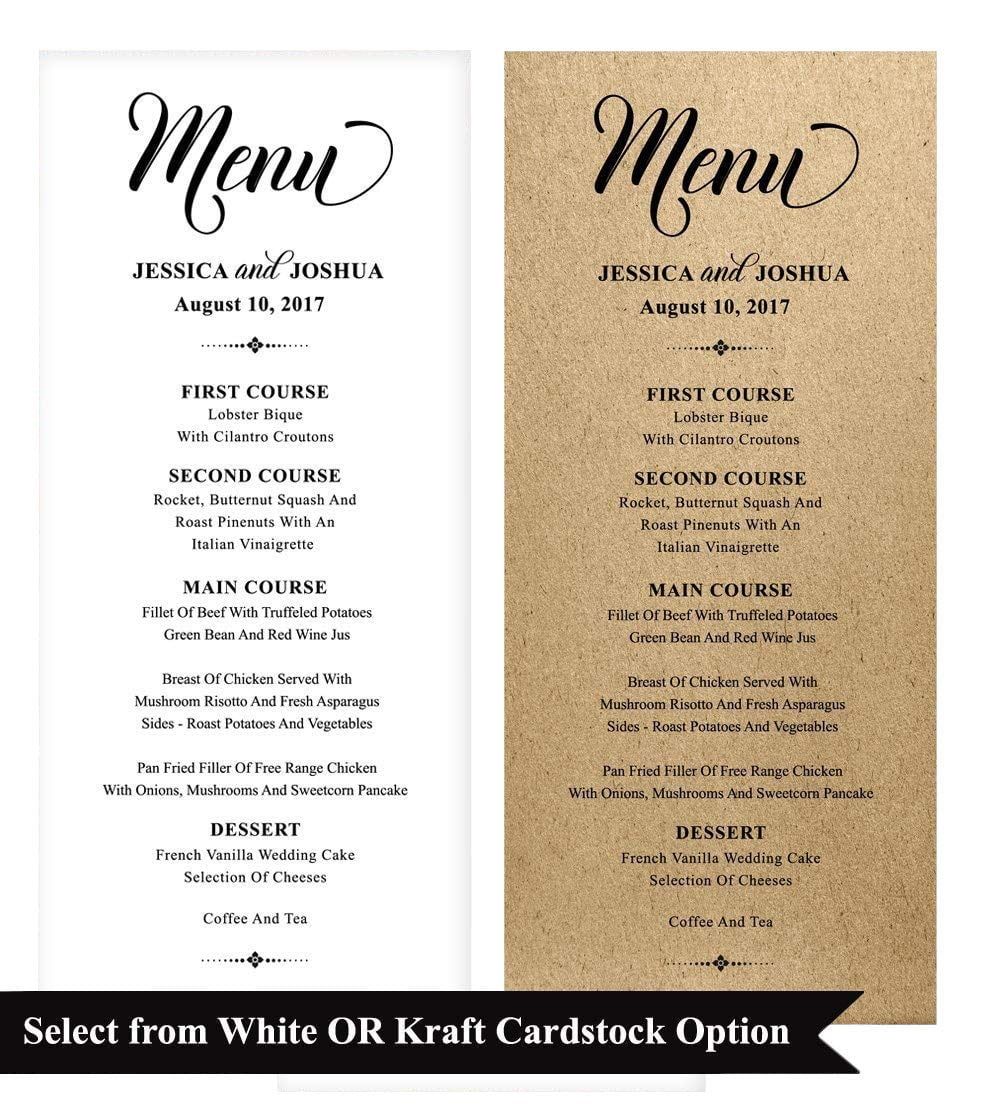 Menu

JESSICA and JOSHUA
August 10, 2017

FIRST COURSE
Lobster Bique
With Cilantro Croutons

SECOND COURSE
Rocket, Butternut Squash And Roast Pinenuts With An Italian Vinaigrette

MAIN COURSE
Fillet Of Beef With Truffeled Potatoes
Green Bean And Red Wine Jus

Breast Of Chicken Served With
Mushroom Risotto And Fresh Asparagus
Sides - Roast Potatoes And Vegetables

Pan Fried Filler Of Free Range Chicken
With Onions, Mushrooms And Sweetcorn Pancake

DESSERT
French Vanilla Wedding Cake
Selection Of Cheeses

Coffee And Tea

Menu

JESSICA and JOSHUA
August 10, 2017

FIRST COURSE
Lobster Bique
With Cilantro Croutons

SECOND COURSE
Rocket, Butternut Squash And Roast Pinenuts With An Italian Vinaigrette

MAIN COURSE
Fillet Of Beef With Truffeled Potatoes
Green Bean And Red Wine Jus

Breast Of Chicken Served With
Mushroom Risotto And Fresh Asparagus
Sides - Roast Potatoes And Vegetables

Pan Fried Filler Of Free Range Chicken
With Onions, Mushrooms And Sweetcorn Pancake

DESSERT
French Vanilla Wedding Cake
Selection Of Cheeses

Coffee And Tea

Select from White OR Kraft Cardstock Option